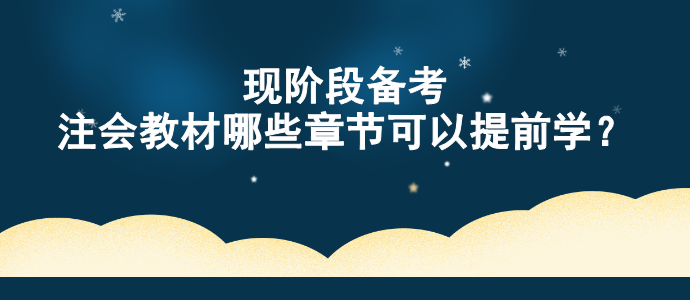 现阶段备考
注会教材哪些章节可以提前学？